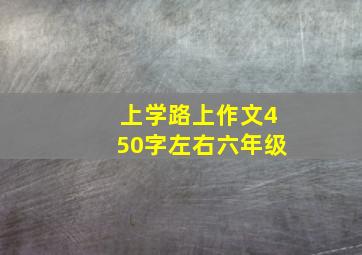 上学路上作文450字左右六年级